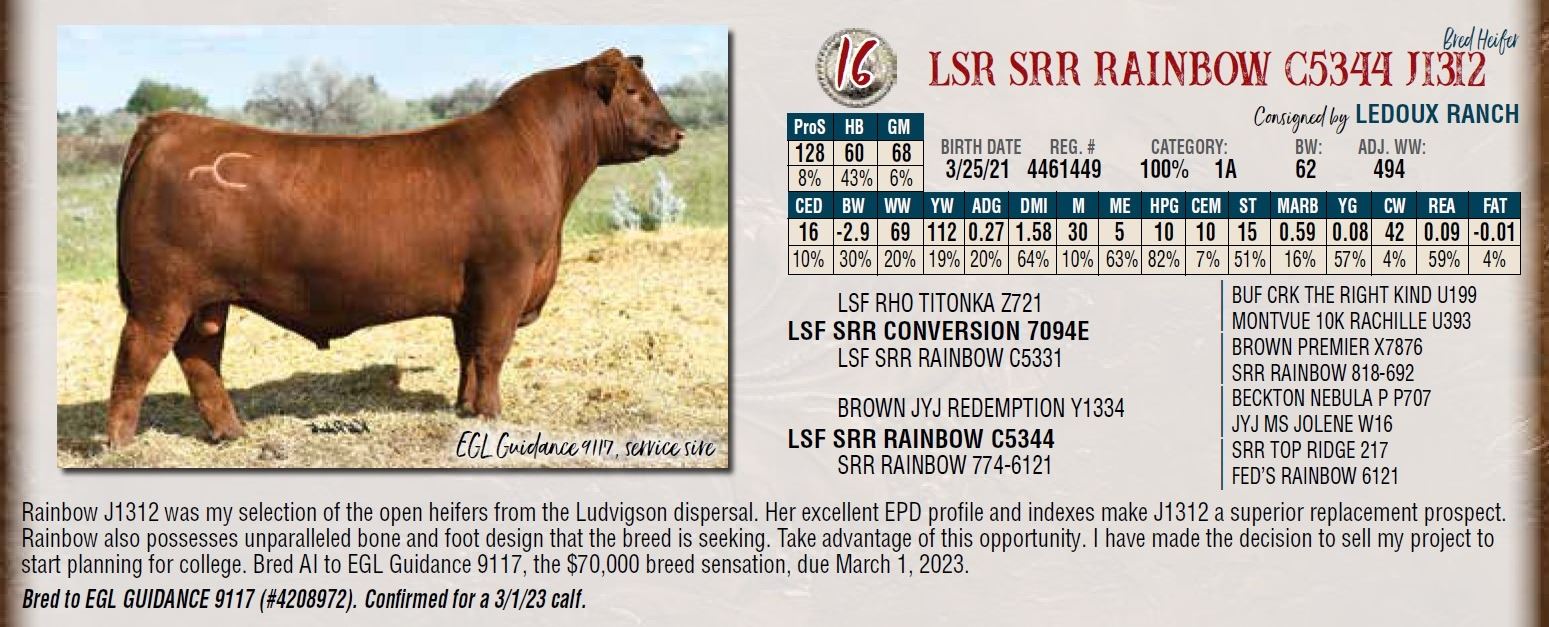 EGL Guidance 9117, service sire

16

Bred Heifer

LSR SRR RAINBOW C5344 J1312

Consigned by LEDOUX RANCH

| ProS | HB | GM |
|---|---|---|
| 128 | 60 | 68 |
| 8% | 43% | 6% |

BIRTH DATE 3/25/21
REG. # 4461449
CATEGORY: 100% 1A
BW: 62
ADJ. WW: 494

| CED | BW | WW | YW | ADG | DMI | M | ME | HPG | CEM | ST | MARB | YG | CW | REA | FAT |
|---|---|---|---|---|---|---|---|---|---|---|---|---|---|---|---|
| 16 | -2.9 | 69 | 112 | 0.27 | 1.58 | 30 | 5 | 10 | 10 | 15 | 0.59 | 0.08 | 42 | 0.09 | -0.01 |
| 10% | 30% | 20% | 19% | 20% | 64% | 10% | 63% | 82% | 7% | 51% | 16% | 57% | 4% | 59% | 4% |

LSF RHO TITONKA Z721
LSF SRR CONVERSION 7094E
LSF SRR RAINBOW C5331

BROWN JYJ REDEMPTION Y1334
LSF SRR RAINBOW C5344
SRR RAINBOW 774-6121

BUF CRK THE RIGHT KIND U199
MONTVUE 10K RACHILLE U393
BROWN PREMIER X7876
SRR RAINBOW 818-692
BECKTON NEBULA P P707
JYJ MS JOLENE W16
SRR TOP RIDGE 217
FED'S RAINBOW 6121

Rainbow J1312 was my selection of the open heifers from the Ludvigson dispersal. Her excellent EPD profile and indexes make J1312 a superior replacement prospect. Rainbow also possesses unparalleled bone and foot design that the breed is seeking. Take advantage of this opportunity. I have made the decision to sell my project to start planning for college. Bred AI to EGL Guidance 9117, the $70,000 breed sensation, due March 1, 2023.

Bred to EGL GUIDANCE 9117 (#4208972). Confirmed for a 3/1/23 calf.